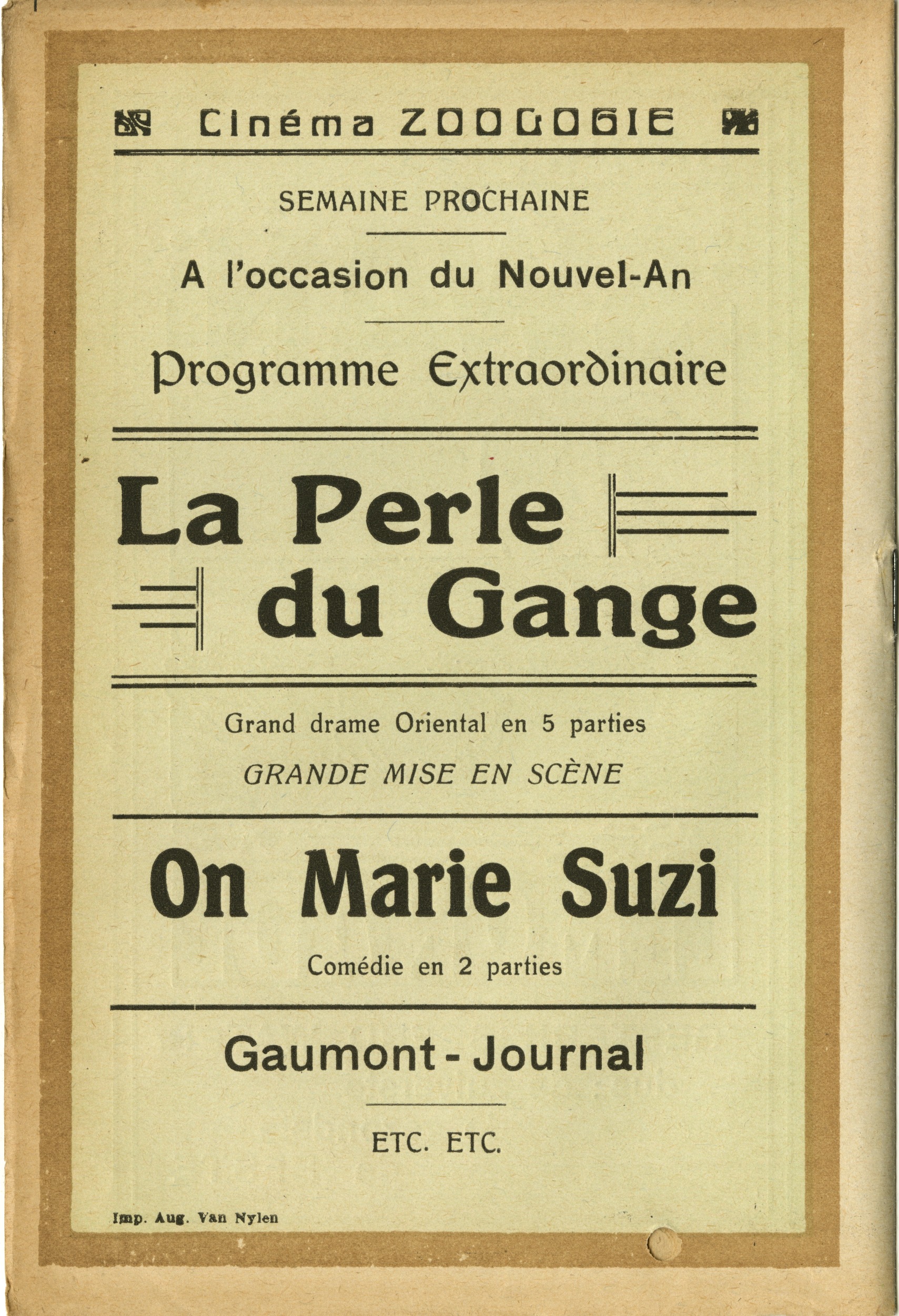 Cinéma ZOOLOGIE

SEMAINE PROCHAINE

A l'occasion du Nouvel-An

Programme Extraordinaire

La Perle du Gange

Grand drame Oriental en 5 parties

GRANDE MISE EN SCÈNE

On Marie Suzi

Comédie en 2 parties

Gaumont - Journal

ETC. ETC.

Imp. Aug. Van Nylen